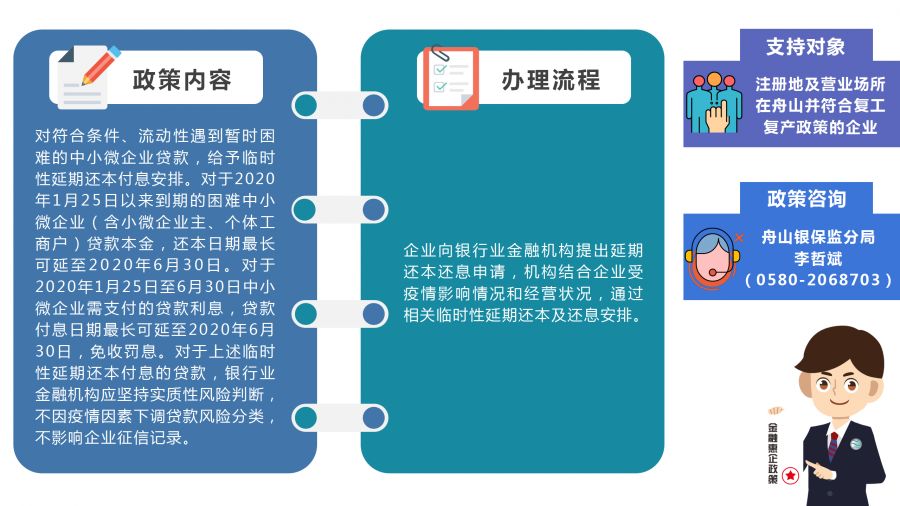 政策内容

对符合条件、流动性遇到暂时困难的中小微企业贷款，给予临时性延期还本付息安排。对于2020年1月25日以来到期的困难中小微企业（含小微企业主、个体工商户）贷款本金，还本日期最长可延至2020年6月30日。对于2020年1月25日至6月30日中小微企业需支付的贷款利息，贷款付息日期最长可延至2020年6月30日，免收罚息。对于上述临时性延期还本付息的贷款，银行业金融机构应坚持实质性风险判断，不因疫情因素下调贷款风险分类，不影响企业征信记录。

办理流程

企业向银行业金融机构提出延期还本还息申请，机构结合企业受疫情影响情况和经营状况，通过相关临时性延期还本及还息安排。

支持对象

注册地及营业场所在舟山并符合复工复产政策的企业

政策咨询

舟山银保监分局
李哲斌
（0580-2068703）

金融惠企政策